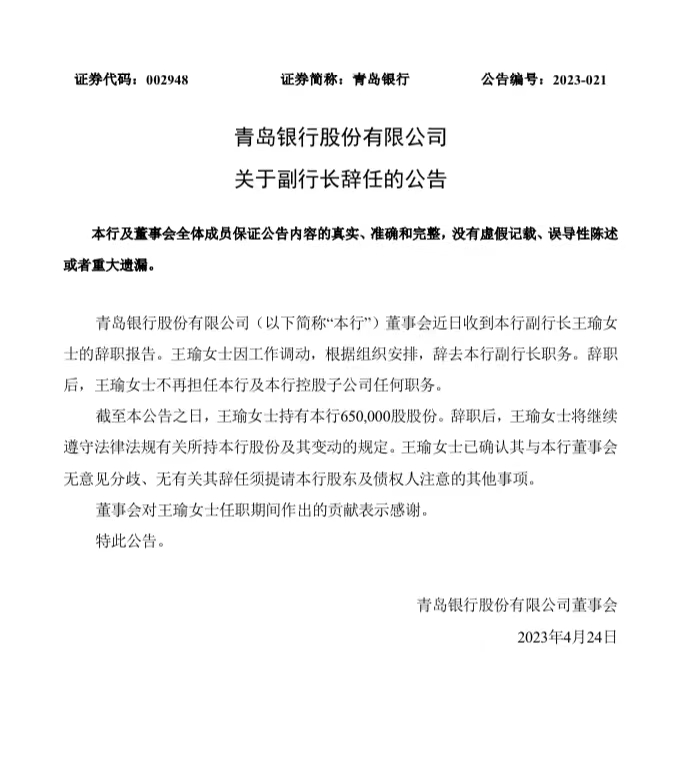 证券代码：002948　　证券简称：青岛银行　　公告编号：2023-021

青岛银行股份有限公司
关于副行长辞任的公告

本行及董事会全体成员保证公告内容的真实、准确和完整，没有虚假记载、误导性陈述或者重大遗漏。

青岛银行股份有限公司（以下简称“本行”）董事会近日收到本行副行长王瑜女士的辞职报告。王瑜女士因工作调动，根据组织安排，辞去本行副行长职务。辞职后，王瑜女士不再担任本行及本行控股子公司任何职务。

截至本公告之日，王瑜女士持有本行650,000股股份。辞职后，王瑜女士将继续遵守法律法规有关所持本行股份及其变动的规定。王瑜女士已确认其与本行董事会无意见分歧、无有关其辞任须提请本行股东及债权人注意的其他事项。

董事会对王瑜女士任职期间作出的贡献表示感谢。

特此公告。

青岛银行股份有限公司董事会
2023年4月24日